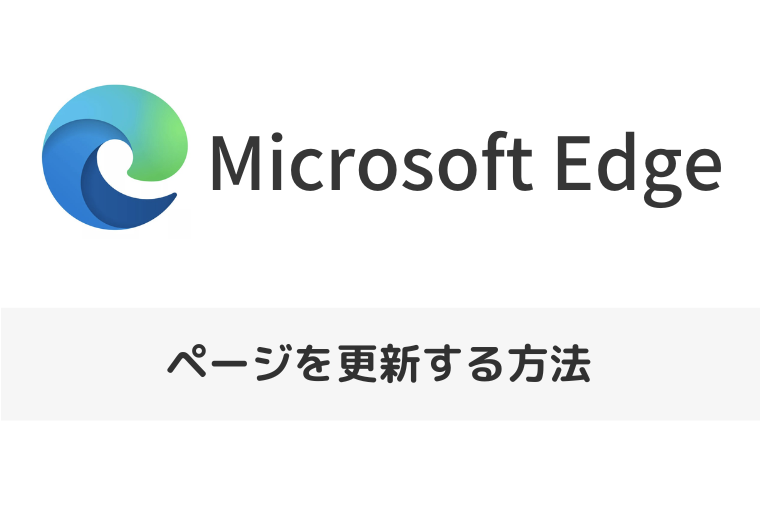 Microsoft Edge

ページを更新する方法